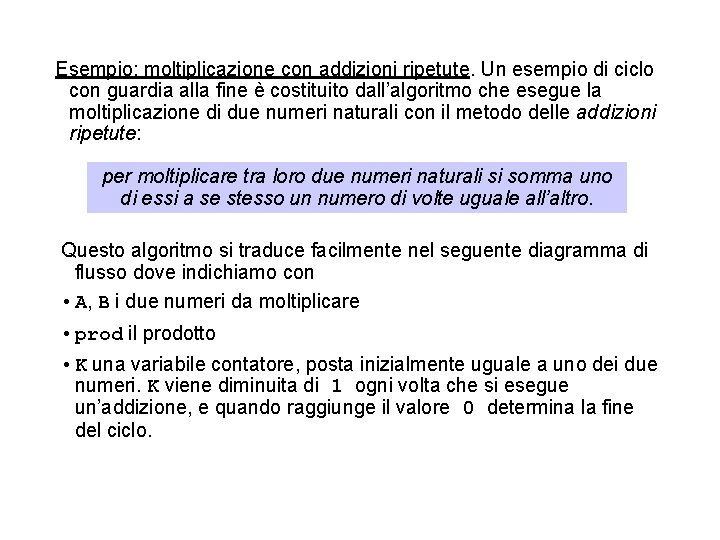 Esempio: moltiplicazione con addizioni ripetute. Un esempio di ciclo con guardia alla fine è costituito dall'algoritmo che esegue la moltiplicazione di due numeri naturali con il metodo delle addizioni ripetute:

per moltiplicare tra loro due numeri naturali si somma uno di essi a se stesso un numero di volte uguale all'altro.

Questo algoritmo si traduce facilmente nel seguente diagramma di flusso dove indichiamo con

• A, B i due numeri da moltiplicare

• prod il prodotto

• K una variabile contatore, posta inizialmente uguale a uno dei due numeri. K viene diminuita di 1 ogni volta che si esegue un'addizione, e quando raggiunge il valore 0 determina la fine del ciclo.